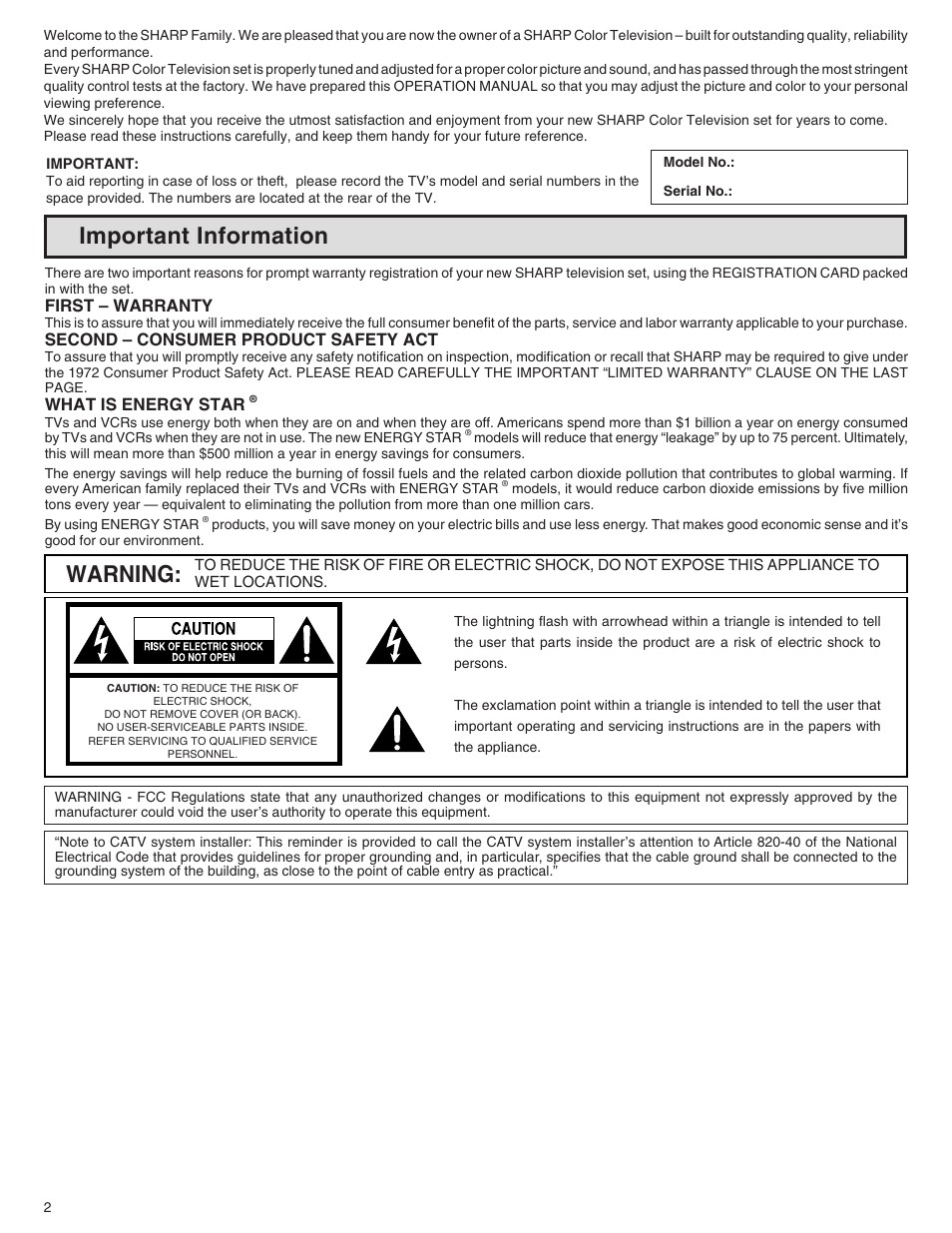 Welcome to the SHARP Family. We are pleased that you are now the owner of a SHARP Color Television – built for outstanding quality, reliability and performance.
Every SHARP Color Television set is properly tuned and adjusted for a proper color picture and sound, and has passed through the most stringent quality control tests at the factory. We have prepared this OPERATION MANUAL so that you may adjust the picture and color to your personal viewing preference.
We sincerely hope that you receive the utmost satisfaction and enjoyment from your new SHARP Color Television set for years to come. Please read these instructions carefully, and keep them handy for your future reference.

IMPORTANT:
To aid reporting in case of loss or theft, please record the TV's model and serial numbers in the space provided. The numbers are located at the rear of the TV.

Model No.:
Serial No.:

Important Information

There are two important reasons for prompt warranty registration of your new SHARP television set, using the REGISTRATION CARD packed in with the set.

FIRST – WARRANTY
This is to assure that you will immediately receive the full consumer benefit of the parts, service and labor warranty applicable to your purchase.

SECOND – CONSUMER PRODUCT SAFETY ACT
To assure that you will promptly receive any safety notification on inspection, modification or recall that SHARP may be required to give under the 1972 Consumer Product Safety Act. PLEASE READ CAREFULLY THE IMPORTANT "LIMITED WARRANTY" CLAUSE ON THE LAST PAGE.

WHAT IS ENERGY STAR ®
TVs and VCRs use energy both when they are on and when they are off. Americans spend more than $1 billion a year on energy consumed by TVs and VCRs when they are not in use. The new ENERGY STAR ® models will reduce that energy "leakage" by up to 75 percent. Ultimately, this will mean more than $500 million a year in energy savings for consumers.

The energy savings will help reduce the burning of fossil fuels and the related carbon dioxide pollution that contributes to global warming. If every American family replaced their TVs and VCRs with ENERGY STAR ® models, it would reduce carbon dioxide emissions by five million tons every year — equivalent to eliminating the pollution from more than one million cars.

By using ENERGY STAR ® products, you will save money on your electric bills and use less energy. That makes good economic sense and it's good for our environment.

WARNING: TO REDUCE THE RISK OF FIRE OR ELECTRIC SHOCK, DO NOT EXPOSE THIS APPLIANCE TO WET LOCATIONS.

CAUTION
RISK OF ELECTRIC SHOCK
DO NOT OPEN

CAUTION: TO REDUCE THE RISK OF ELECTRIC SHOCK, DO NOT REMOVE COVER (OR BACK). NO USER-SERVICEABLE PARTS INSIDE. REFER SERVICING TO QUALIFIED SERVICE PERSONNEL.

The lightning flash with arrowhead within a triangle is intended to tell the user that parts inside the product are a risk of electric shock to persons.

The exclamation point within a triangle is intended to tell the user that important operating and servicing instructions are in the papers with the appliance.

WARNING - FCC Regulations state that any unauthorized changes or modifications to this equipment not expressly approved by the manufacturer could void the user's authority to operate this equipment.

"Note to CATV system installer: This reminder is provided to call the CATV system installer's attention to Article 820-40 of the National Electrical Code that provides guidelines for proper grounding and, in particular, specifies that the cable ground shall be connected to the grounding system of the building, as close to the point of cable entry as practical."

2